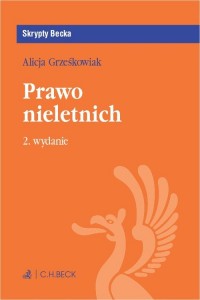 Skrypty Becka

Alicja Grześkowiak

Prawo nieletnich

2. wydanie

C.H.BECK